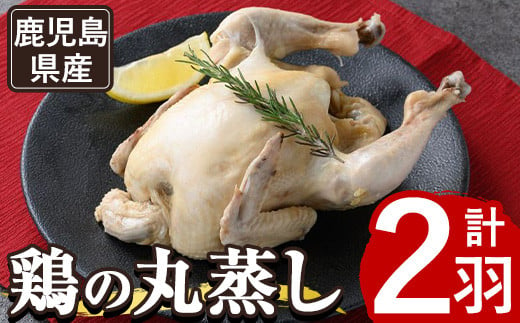 鹿児島県産

鶏の丸蒸し

計2羽